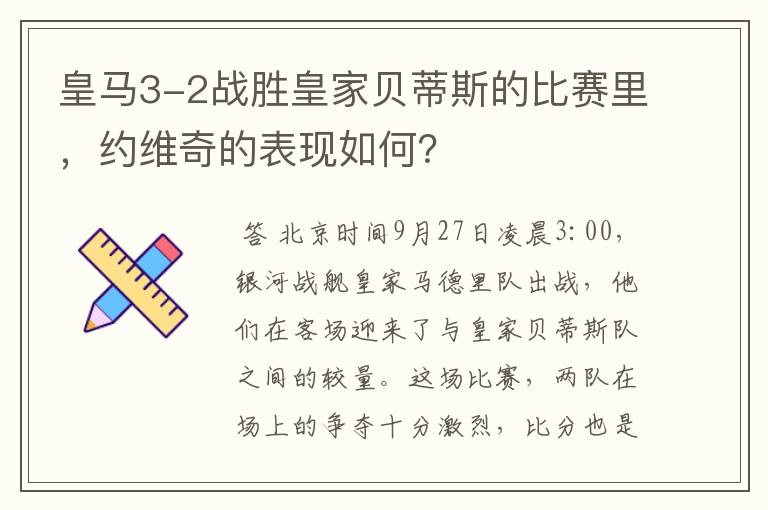 皇马3-2战胜皇家贝蒂斯的比赛里，约维奇的表现如何？

答 北京时间9月27日凌晨3:00，银河战舰皇家马德里队出战，他们在客场迎来了与皇家贝蒂斯队之间的较量。这场比赛，两队在场上的争夺十分激烈，比分也是